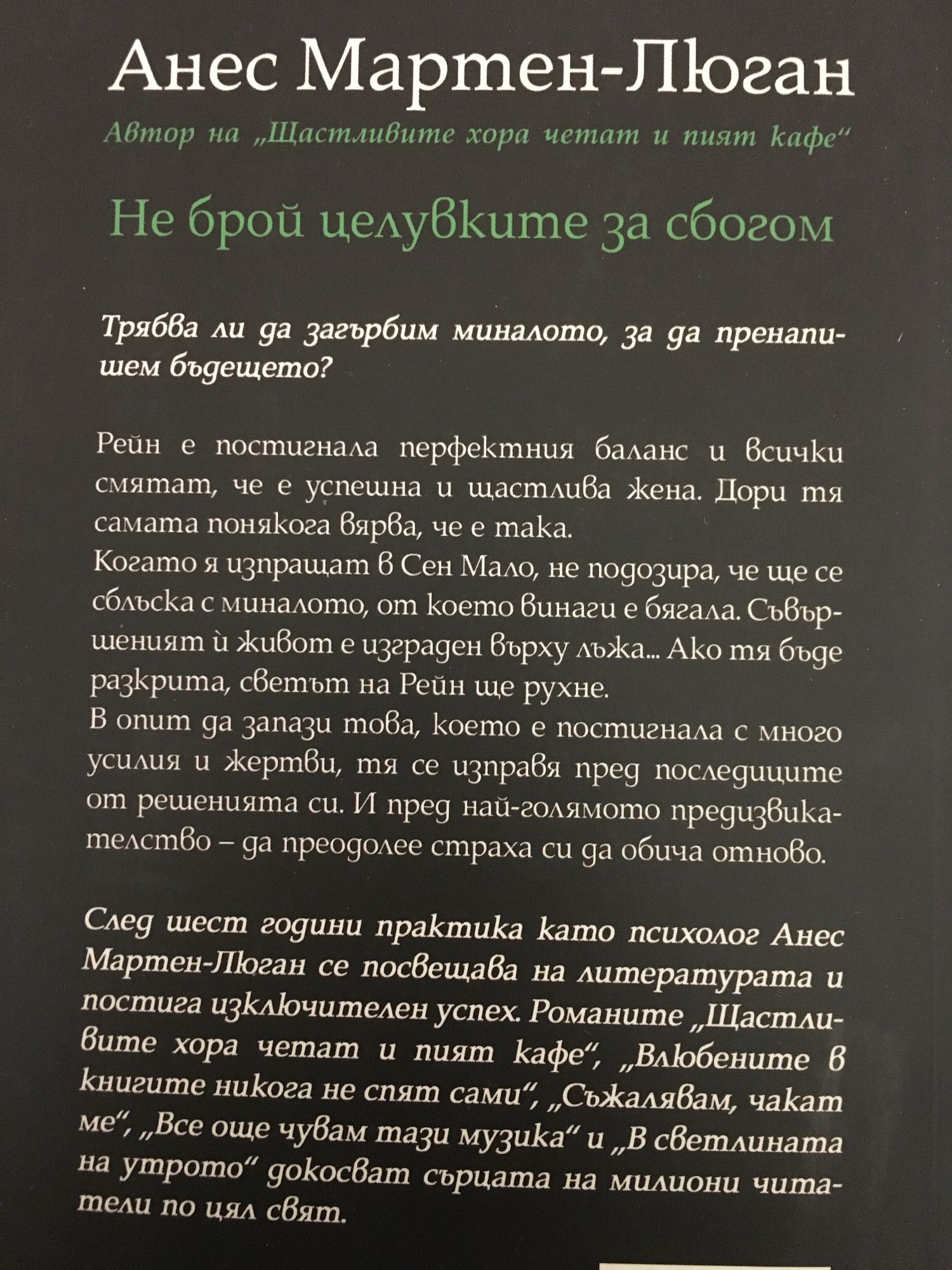 Анес Мартен-Люган

Автор на „Щастливите хора четат и пият кафе“

Не брой целувките за сбогом

Трябва ли да загърбим миналото, за да пренапишем бъдещето?

Рейн е постигнала перфектния баланс и всички смятат, че е успешна и щастлива жена. Дори тя самата понякога вярва, че е така.
Когато я изпращат в Сен Мало, не подозира, че ще се сблъска с миналото, от което винаги е бягала. Съвършеният ѝ живот е изграден върху лъжа... Ако тя бъде разкрита, светът на Рейн ще рухне.
В опит да запази това, което е постигнала с много усилия и жертви, тя се изправя пред последиците от решенията си. И пред най-голямото предизвикателство – да преодолее страха си да обича отново.

След шест години практика като психолог Анес Мартен-Люган се посвещава на литературата и постига изключителен успех. Романите „Щастливите хора четат и пият кафе“, „Влюбените в книгите никога не спят сами“, „Съжалявам, чакат ме“, „Все още чувам тази музика“ и „В светлината на утрото“ докосват сърцата на милиони читатели по цял свят.